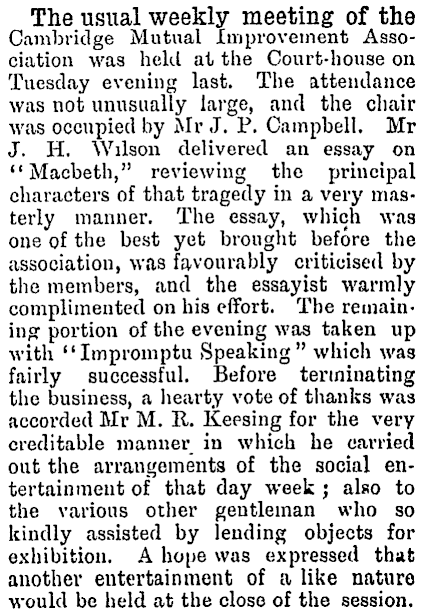 The usual weekly meeting of the Cambridge Mutual Improvement Association was held at the Court-house on Tuesday evening last. The attendance was not unusually large, and the chair was occupied by Mr J. P. Campbell. Mr J. H. Wilson delivered an essay on "Macbeth," reviewing the principal characters of that tragedy in a very masterly manner. The essay, which was one of the best yet brought before the association, was favourably criticised by the members, and the essayist warmly complimented on his effort. The remaining portion of the evening was taken up with "Impromptu Speaking" which was fairly successful. Before terminating the business, a hearty vote of thanks was accorded Mr M. R. Keesing for the very creditable manner in which he carried out the arrangements of the social entertainment of that day week; also to the various other gentleman who so kindly assisted by lending objects for exhibition. A hope was expressed that another entertainment of a like nature would be held at the close of the session.